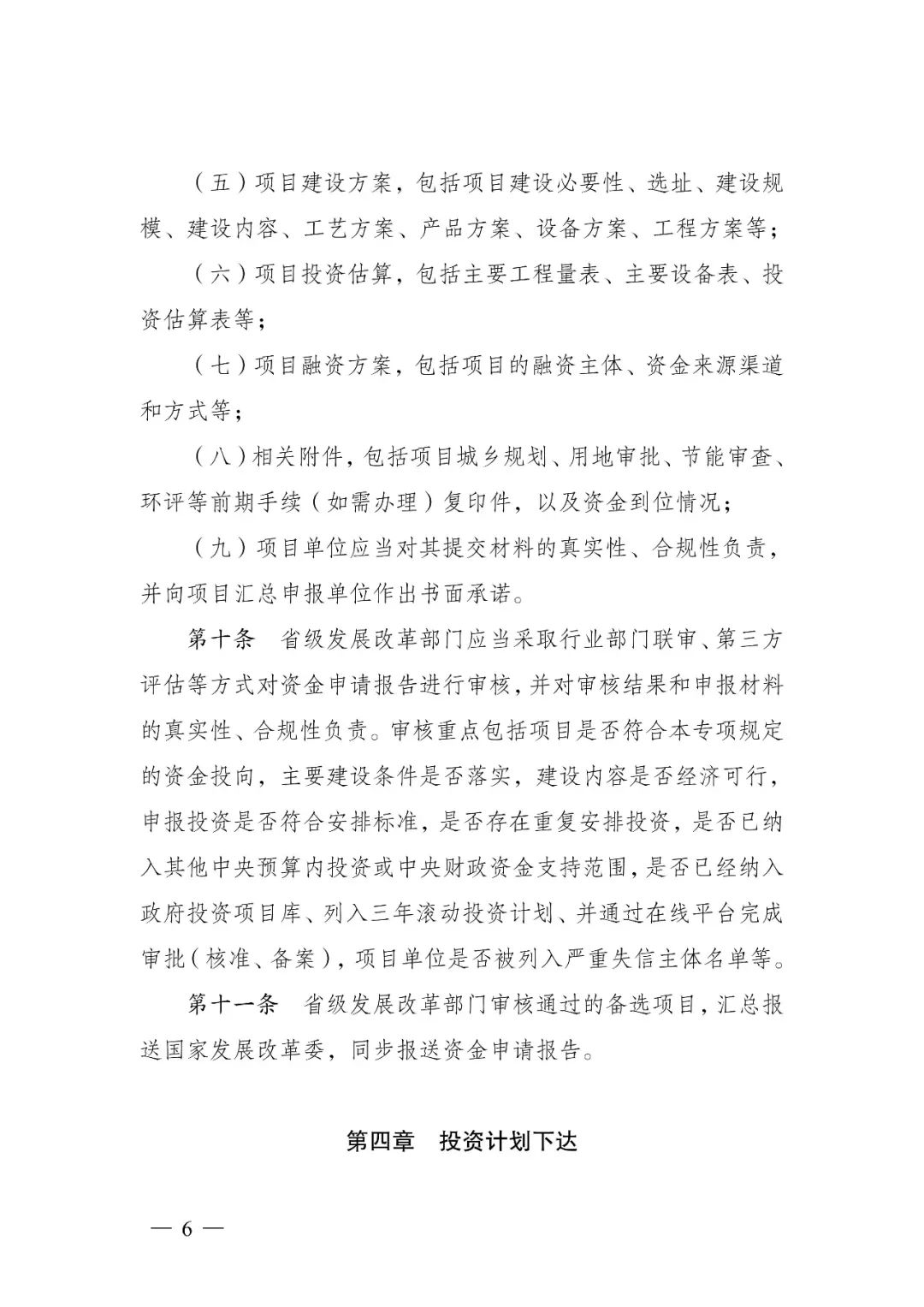 （五）项目建设方案，包括项目建设必要性、选址、建设规模、建设内容、工艺方案、产品方案、设备方案、工程方案等；

（六）项目投资估算，包括主要工程量表、主要设备表、投资估算表等；

（七）项目融资方案，包括项目的融资主体、资金来源渠道和方式等；

（八）相关附件，包括项目城乡规划、用地审批、节能审查、环评等前期手续（如需办理）复印件，以及资金到位情况；

（九）项目单位应当对其提交材料的真实性、合规性负责，并向项目汇总申报单位作出书面承诺。

第十条　省级发展改革部门应当采取行业部门联审、第三方评估等方式对资金申请报告进行审核，并对审核结果和申报材料的真实性、合规性负责。审核重点包括项目是否符合本专项规定的资金投向，主要建设条件是否落实，建设内容是否经济可行，申报投资是否符合安排标准，是否存在重复安排投资，是否已纳入其他中央预算内投资或中央财政资金支持范围，是否已经纳入政府投资项目库、列入三年滚动投资计划、并通过在线平台完成审批（核准、备案），项目单位是否被列入严重失信主体名单等。

第十一条　省级发展改革部门审核通过的备选项目，汇总报送国家发展改革委，同步报送资金申请报告。

第四章　投资计划下达

— 6 —